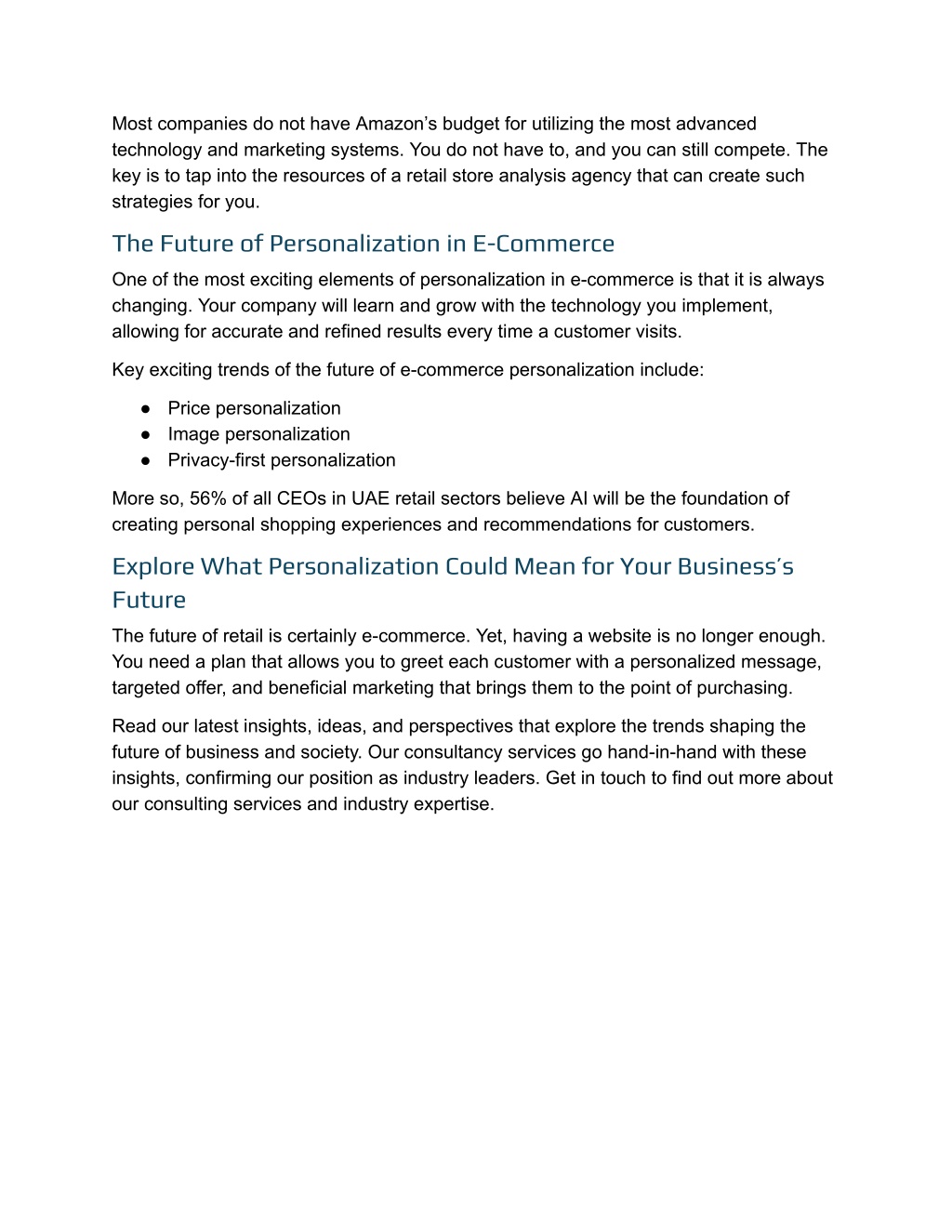 Most companies do not have Amazon’s budget for utilizing the most advanced technology and marketing systems. You do not have to, and you can still compete. The key is to tap into the resources of a retail store analysis agency that can create such strategies for you.

The Future of Personalization in E-Commerce

One of the most exciting elements of personalization in e-commerce is that it is always changing. Your company will learn and grow with the technology you implement, allowing for accurate and refined results every time a customer visits.

Key exciting trends of the future of e-commerce personalization include:

● Price personalization
● Image personalization
● Privacy-first personalization

More so, 56% of all CEOs in UAE retail sectors believe AI will be the foundation of creating personal shopping experiences and recommendations for customers.

Explore What Personalization Could Mean for Your Business’s Future

The future of retail is certainly e-commerce. Yet, having a website is no longer enough. You need a plan that allows you to greet each customer with a personalized message, targeted offer, and beneficial marketing that brings them to the point of purchasing.

Read our latest insights, ideas, and perspectives that explore the trends shaping the future of business and society. Our consultancy services go hand-in-hand with these insights, confirming our position as industry leaders. Get in touch to find out more about our consulting services and industry expertise.